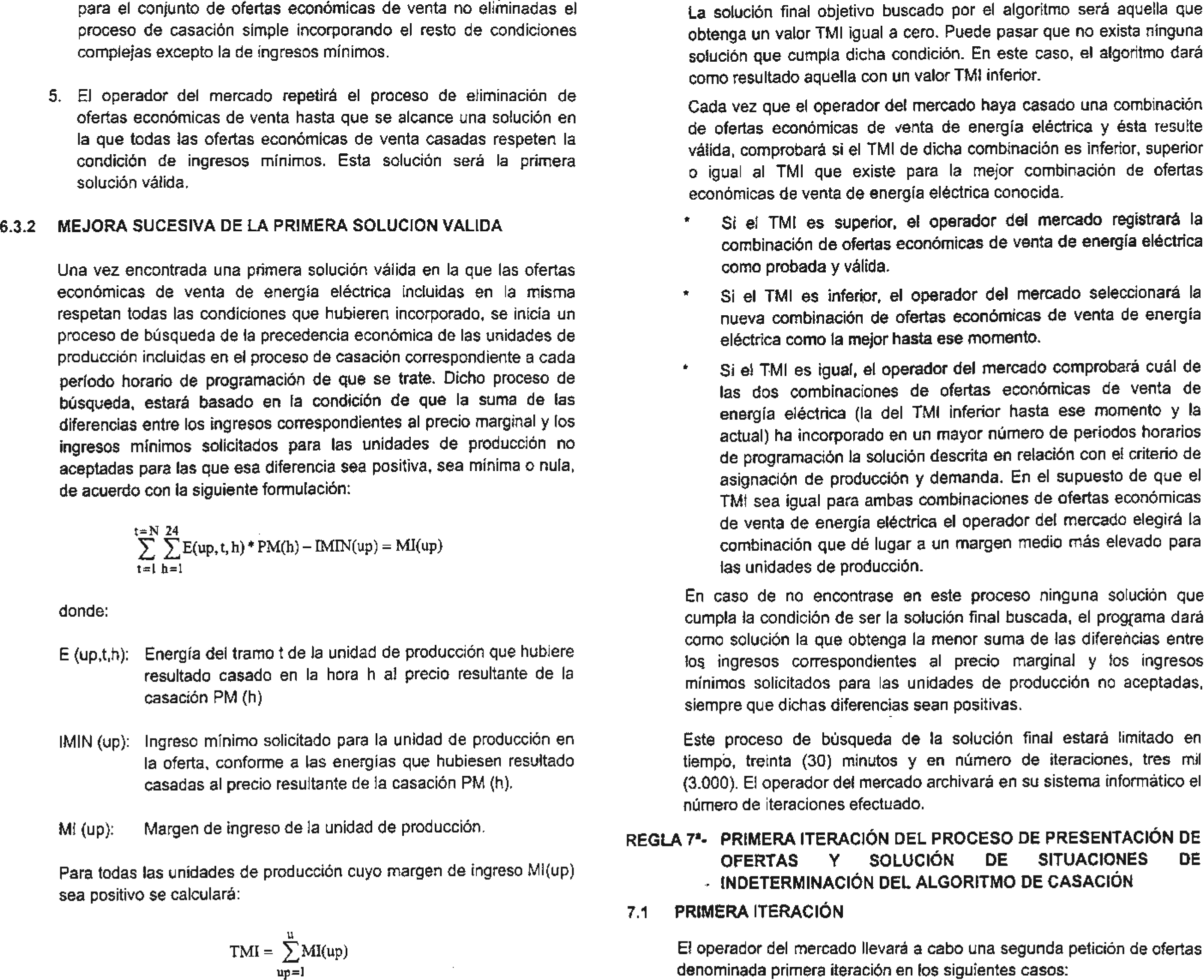 para el conjunto de ofertas económicas de venta no eliminadas el proceso de casación simple incorporando el resto de condiciones complejas excepto la de ingresos mínimos.

5. El operador del mercado repetirá el proceso de eliminación de ofertas económicas de venta hasta que se alcance una solución en la que todas las ofertas económicas de venta casadas respeten la condición de ingresos mínimos. Esta solución será la primera solución válida.

6.3.2 MEJORA SUCESIVA DE LA PRIMERA SOLUCION VALIDA

Una vez encontrada una primera solución válida en la que las ofertas económicas de venta de energía eléctrica incluidas en la misma respetan todas las condiciones que hubieren incorporado, se inicia un proceso de búsqueda de la precedencia económica de las unidades de producción incluidas en el proceso de casación correspondiente a cada período horario de programación de que se trate. Dicho proceso de búsqueda, estará basado en la condición de que la suma de las diferencias entre los ingresos correspondientes al precio marginal y los ingresos mínimos solicitados para las unidades de producción no aceptadas para las que esa diferencia sea positiva, sea mínima o nula, de acuerdo con la siguiente formulación:

$\sum_{t=1}^{t=N} \sum_{h=1}^{24} E(up,t,h) * PM(h) - IMIN(up) = MI(up)$

donde:

E (up,t,h): Energía del tramo t de la unidad de producción que hubiere resultado casado en la hora h al precio resultante de la casación PM (h)

IMIN (up): Ingreso mínimo solicitado para la unidad de producción en la oferta, conforme a las energías que hubiesen resultado casadas al precio resultante de la casación PM (h).

MI (up): Margen de ingreso de la unidad de producción.

Para todas las unidades de producción cuyo margen de ingreso MI(up) sea positivo se calculará:

$TMI = \sum_{up=1}^{u} MI(up)$

La solución final objetivo buscado por el algoritmo será aquella que obtenga un valor TMI igual a cero. Puede pasar que no exista ninguna solución que cumpla dicha condición. En este caso, el algoritmo dará como resultado aquella con un valor TMI inferior.

Cada vez que el operador del mercado haya casado una combinación de ofertas económicas de venta de energía eléctrica y ésta resulte válida, comprobará si el TMI de dicha combinación es inferior, superior o igual al TMI que existe para la mejor combinación de ofertas económicas de venta de energía eléctrica conocida.

* Si el TMI es superior, el operador del mercado registrará la combinación de ofertas económicas de venta de energía eléctrica como probada y válida.

* Si el TMI es inferior, el operador del mercado seleccionará la nueva combinación de ofertas económicas de venta de energía eléctrica como la mejor hasta ese momento.

* Si el TMI es igual, el operador del mercado comprobará cuál de las dos combinaciones de ofertas económicas de venta de energía eléctrica (la del TMI inferior hasta ese momento y la actual) ha incorporado en un mayor número de periodos horarios de programación la solución descrita en relación con el criterio de asignación de producción y demanda. En el supuesto de que el TMI sea igual para ambas combinaciones de ofertas económicas de venta de energía eléctrica el operador del mercado elegirá la combinación que dé lugar a un margen medio más elevado para las unidades de producción.

En caso de no encontrase en este proceso ninguna solución que cumpla la condición de ser la solución final buscada, el programa dará como solución la que obtenga la menor suma de las diferencias entre los ingresos correspondientes al precio marginal y los ingresos mínimos solicitados para las unidades de producción no aceptadas, siempre que dichas diferencias sean positivas.

Este proceso de búsqueda de la solución final estará limitado en tiempo, treinta (30) minutos y en número de iteraciones, tres mil (3.000). El operador del mercado archivará en su sistema informático el número de iteraciones efectuado.

REGLA 7ª- PRIMERA ITERACIÓN DEL PROCESO DE PRESENTACIÓN DE OFERTAS Y SOLUCIÓN DE SITUACIONES DE INDETERMINACIÓN DEL ALGORITMO DE CASACIÓN

7.1 PRIMERA ITERACIÓN

El operador del mercado llevará a cabo una segunda petición de ofertas denominada primera iteración en los siguientes casos: